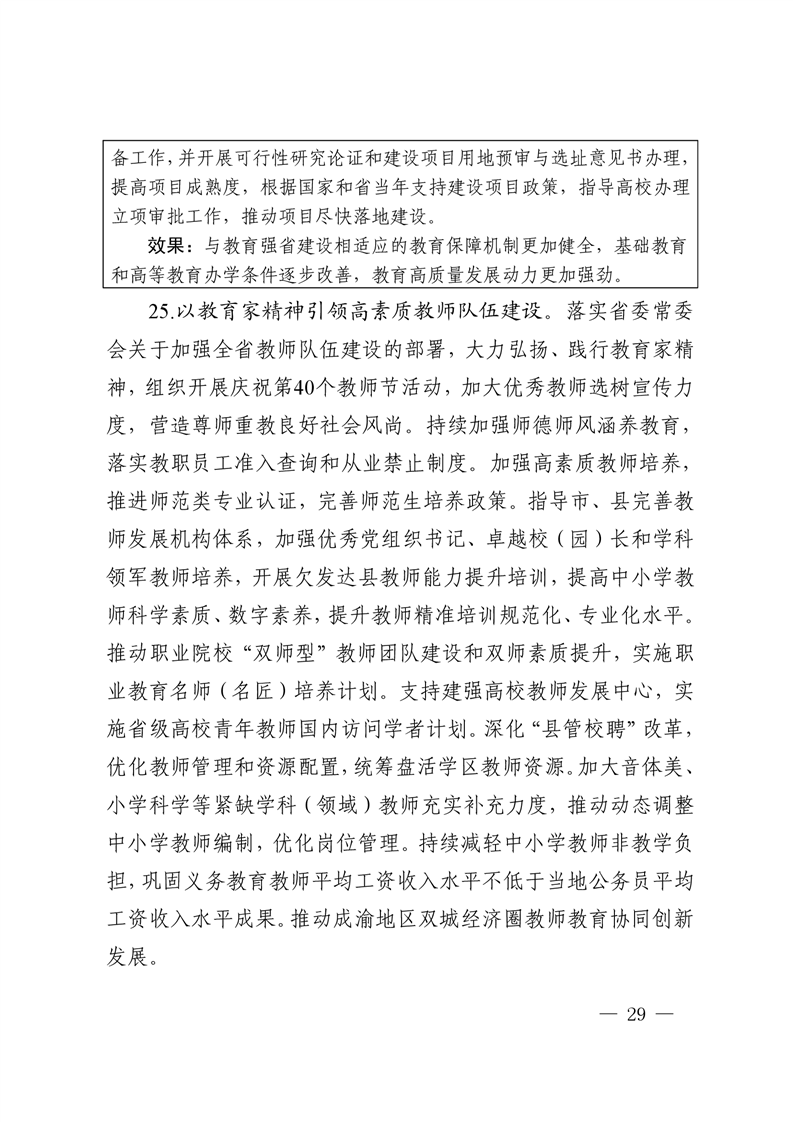 备工作，并开展可行性研究论证和建设项目用地预审与选址意见书办理，提高项目成熟度，根据国家和省当年支持建设项目政策，指导高校办理立项审批工作，推动项目尽快落地建设。

效果：与教育强省建设相适应的教育保障机制更加健全，基础教育和高等教育办学条件逐步改善，教育高质量发展动力更加强劲。

25.以教育家精神引领高素质教师队伍建设。落实省委常委会关于加强全省教师队伍建设的部署，大力弘扬、践行教育家精神，组织开展庆祝第40个教师节活动，加大优秀教师选树宣传力度，营造尊师重教良好社会风尚。持续加强师德师风涵养教育，落实教职员工准入查询和从业禁止制度。加强高素质教师培养，推进师范类专业认证，完善师范生培养政策。指导市、县完善教师发展机构体系，加强优秀党组织书记、卓越校（园）长和学科领军教师培养，开展欠发达县教师能力提升培训，提高中小学教师科学素质、数字素养，提升教师精准培训规范化、专业化水平。推动职业院校“双师型”教师团队建设和双师素质提升，实施职业教育名师（名匠）培养计划。支持建强高校教师发展中心，实施省级高校青年教师国内访问学者计划。深化“县管校聘”改革，优化教师管理和资源配置，统筹盘活学区教师资源。加大音体美、小学科学等紧缺学科（领域）教师充实补充力度，推动动态调整中小学教师编制，优化岗位管理。持续减轻中小学教师非教学负担，巩固义务教育教师平均工资收入水平不低于当地公务员平均工资收入水平成果。推动成渝地区双城经济圈教师教育协同创新发展。

— 29 —